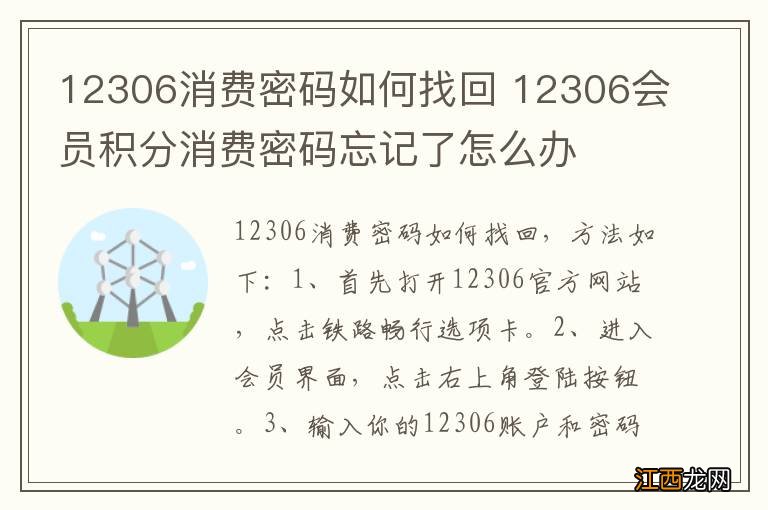 12306消费密码如何找回 12306会员积分消费密码忘记了怎么办

12306消费密码如何找回，方法如下：1、首先打开12306官方网站，点击铁路畅行选项卡。2、进入会员界面，点击右上角登陆按钮。3、输入你的12306账户和密码

江西龙网